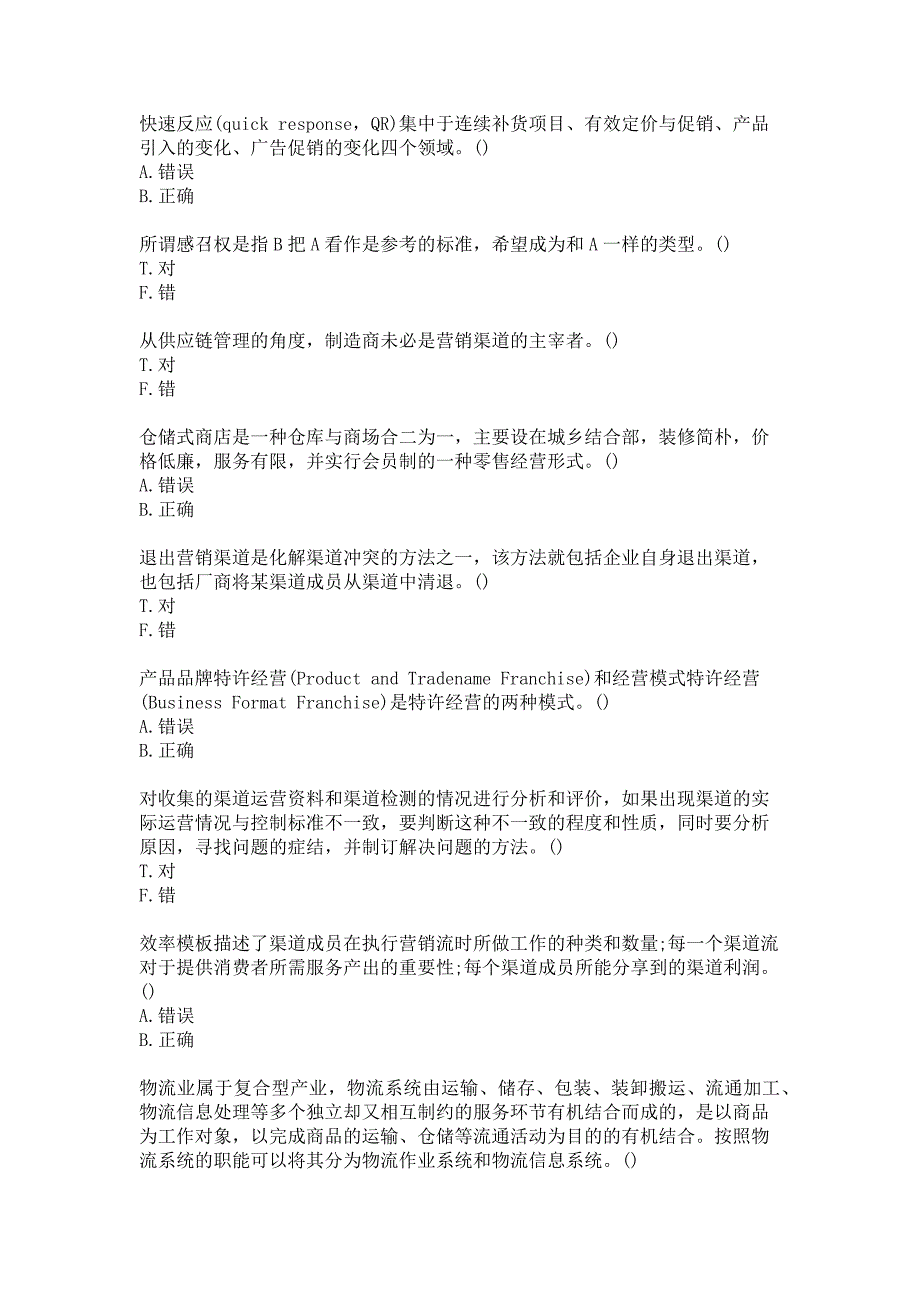 快速反应(quick response，QR)集中于连续补货项目、有效定价与促销、产品引入的变化、广告促销的变化四个领域。()
A.错误
B.正确

所谓感召权是指B把A看作是参考的标准，希望成为和A一样的类型。()
T.对
F.错

从供应链管理的角度，制造商未必是营销渠道的主宰者。()
T.对
F.错

仓储式商店是一种仓库与商场合二为一，主要设在城乡结合部，装修简朴，价格低廉，服务有限，并实行会员制的一种零售经营形式。()
A.错误
B.正确

退出营销渠道是化解渠道冲突的方法之一，该方法就包括企业自身退出渠道，也包括厂商将某渠道成员从渠道中清退。()
T.对
F.错

产品品牌特许经营(Product and Tradename Franchise)和经营模式特许经营(Business Format Franchise)是特许经营的两种模式。()
A.错误
B.正确

对收集的渠道运营资料和渠道检测的情况进行分析和评价，如果出现渠道的实际运营情况与控制标准不一致，要判断这种不一致的程度和性质，同时要分析原因，寻找问题的症结，并制订解决问题的方法。()
T.对
F.错

效率模板描述了渠道成员在执行营销流时所做工作的种类和数量;每一个渠道流对于提供消费者所需服务产出的重要性;每个渠道成员所能分享到的渠道利润。()
A.错误
B.正确

物流业属于复合型产业，物流系统由运输、储存、包装、装卸搬运、流通加工、物流信息处理等多个独立却又相互制约的服务环节有机结合而成的，是以商品为工作对象，以完成商品的运输、仓储等流通活动为目的的有机结合。按照物流系统的职能可以将其分为物流作业系统和物流信息系统。()